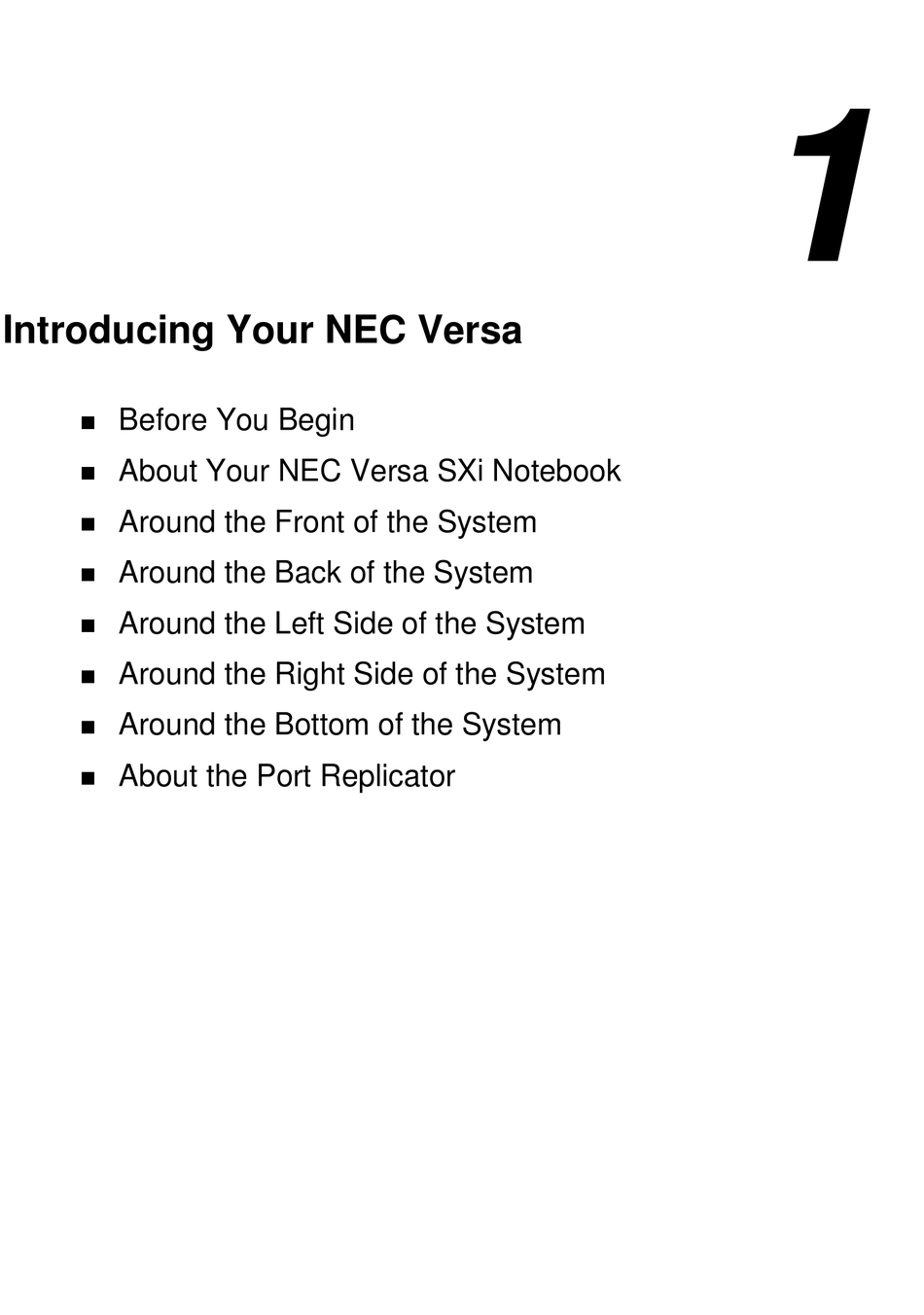 1

Introducing Your NEC Versa

- Before You Begin
- About Your NEC Versa SXi Notebook
- Around the Front of the System
- Around the Back of the System
- Around the Left Side of the System
- Around the Right Side of the System
- Around the Bottom of the System
- About the Port Replicator